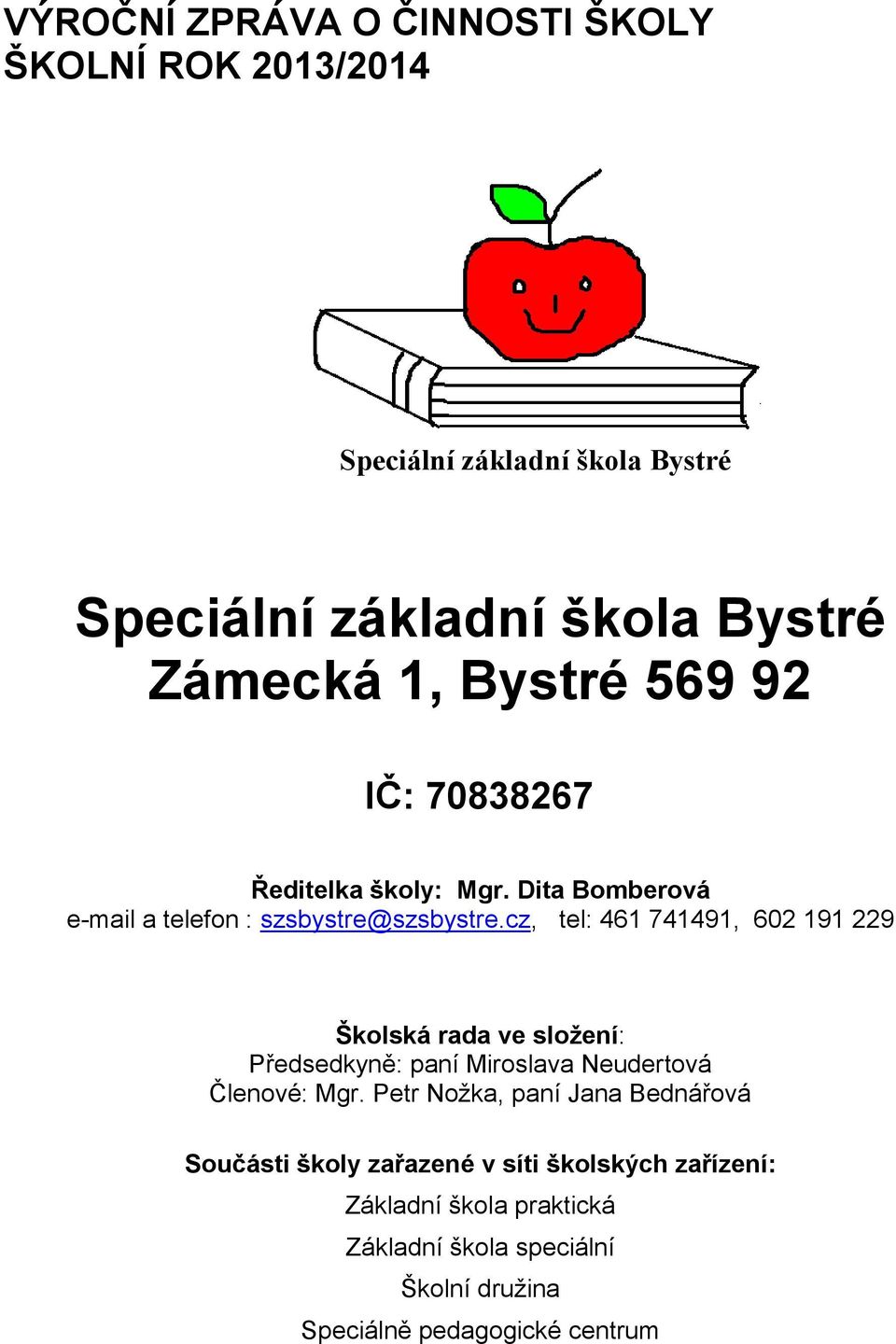 VÝROČNÍ ZPRÁVA O ČINNOSTI ŠKOLY
ŠKOLNÍ ROK 2013/2014

Speciální základní škola Bystré

Speciální základní škola Bystré
Zámecká 1, Bystré 569 92

IČ: 70838267

Ředitelka školy: Mgr. Dita Bomberová
e-mail a telefon : szsbystre@szsbystre.cz, tel: 461 741491, 602 191 229

Školská rada ve složení:
Předsedkyně: paní Miroslava Neudertová
Členové: Mgr. Petr Nožka, paní Jana Bednářová

Součásti školy zařazené v síti školských zařízení:
Základní škola praktická
Základní škola speciální
Školní družina
Speciálně pedagogické centrum